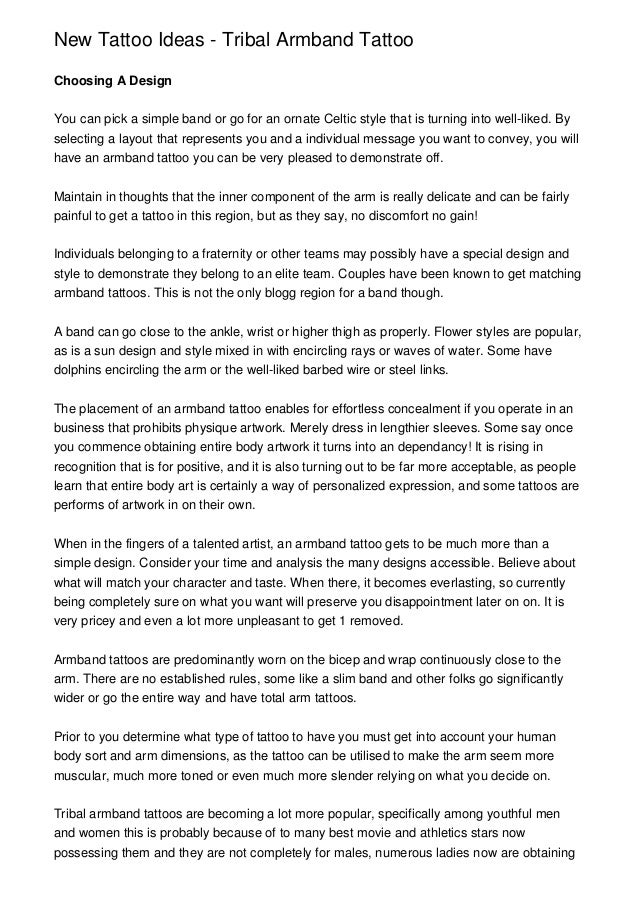 New Tattoo Ideas - Tribal Armband Tattoo

Choosing A Design

You can pick a simple band or go for an ornate Celtic style that is turning into well-liked. By selecting a layout that represents you and a individual message you want to convey, you will have an armband tattoo you can be very pleased to demonstrate off.

Maintain in thoughts that the inner component of the arm is really delicate and can be fairly painful to get a tattoo in this region, but as they say, no discomfort no gain!

Individuals belonging to a fraternity or other teams may possibly have a special design and style to demonstrate they belong to an elite team. Couples have been known to get matching armband tattoos. This is not the only blogg region for a band though.

A band can go close to the ankle, wrist or higher thigh as properly. Flower styles are popular, as is a sun design and style mixed in with encircling rays or waves of water. Some have dolphins encircling the arm or the well-liked barbed wire or steel links.

The placement of an armband tattoo enables for effortless concealment if you operate in an business that prohibits physique artwork. Merely dress in lengthier sleeves. Some say once you commence obtaining entire body artwork it turns into an dependancy! It is rising in recognition that is for positive, and it is also turning out to be far more acceptable, as people learn that entire body art is certainly a way of personalized expression, and some tattoos are performs of artwork in on their own.

When in the fingers of a talented artist, an armband tattoo gets to be much more than a simple design. Consider your time and analysis the many designs accessible. Believe about what will match your character and taste. When there, it becomes everlasting, so currently being completely sure on what you want will preserve you disappointment later on on. It is very pricey and even a lot more unpleasant to get 1 removed.

Armband tattoos are predominantly worn on the bicep and wrap continuously close to the arm. There are no established rules, some like a slim band and other folks go significantly wider or go the entire way and have total arm tattoos.

Prior to you determine what type of tattoo to have you must get into account your human body sort and arm dimensions, as the tattoo can be utilised to make the arm seem more muscular, much more toned or even much more slender relying on what you decide on.

Tribal armband tattoos are becoming a lot more popular, specifically among youthful men and women this is probably because of to many best movie and athletics stars now possessing them and they are not completely for males, numerous ladies now are obtaining